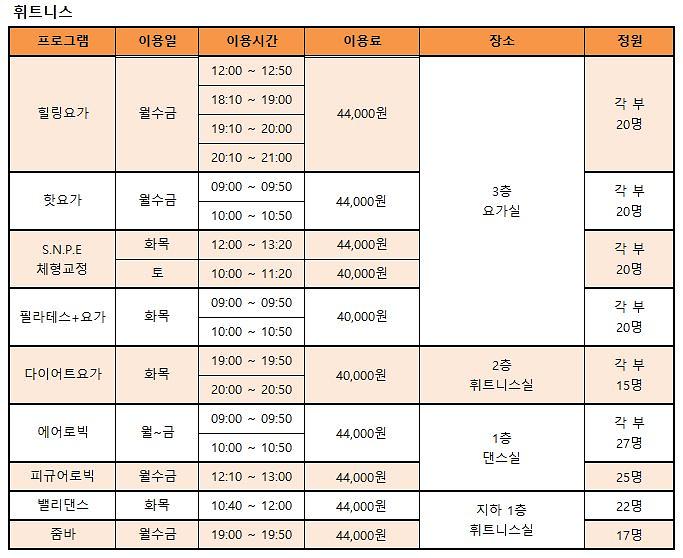 휘트니스

| 프로그램 | 이용일 | 이용시간 | 이용료 | 장소 | 정원 |
|---|---|---|---|---|---|
| 힐링요가 | 월수금 | 12:00 ~ 12:50 | 44,000원 | 3층 요가실 | 각 부 20명 |
| | | 18:10 ~ 19:00 | | | |
| | | 19:10 ~ 20:00 | | | |
| | | 20:10 ~ 21:00 | | | |
| 핫요가 | 월수금 | 09:00 ~ 09:50 | 44,000원 | | 각 부 20명 |
| | | 10:00 ~ 10:50 | | | |
| S.N.P.E 체형교정 | 화목 | 12:00 ~ 13:20 | 44,000원 | | 각 부 20명 |
| | 토 | 10:00 ~ 11:20 | 40,000원 | | |
| 필라테스+요가 | 화목 | 09:00 ~ 09:50 | 40,000원 | | 각 부 20명 |
| | | 10:00 ~ 10:50 | | | |
| 다이어트요가 | 화목 | 19:00 ~ 19:50 | 40,000원 | 2층 휘트니스실 | 각 부 15명 |
| | | 20:00 ~ 20:50 | | | |
| 에어로빅 | 월~금 | 09:00 ~ 09:50 | 44,000원 | 1층 댄스실 | 각 부 27명 |
| | | 10:00 ~ 10:50 | | | |
| 피규어로빅 | 월수금 | 12:10 ~ 13:00 | 44,000원 | | 25명 |
| 밸리댄스 | 화목 | 10:40 ~ 12:00 | 44,000원 | 지하 1층 휘트니스실 | 22명 |
| 줌바 | 월수금 | 19:00 ~ 19:50 | 44,000원 | | 17명 |